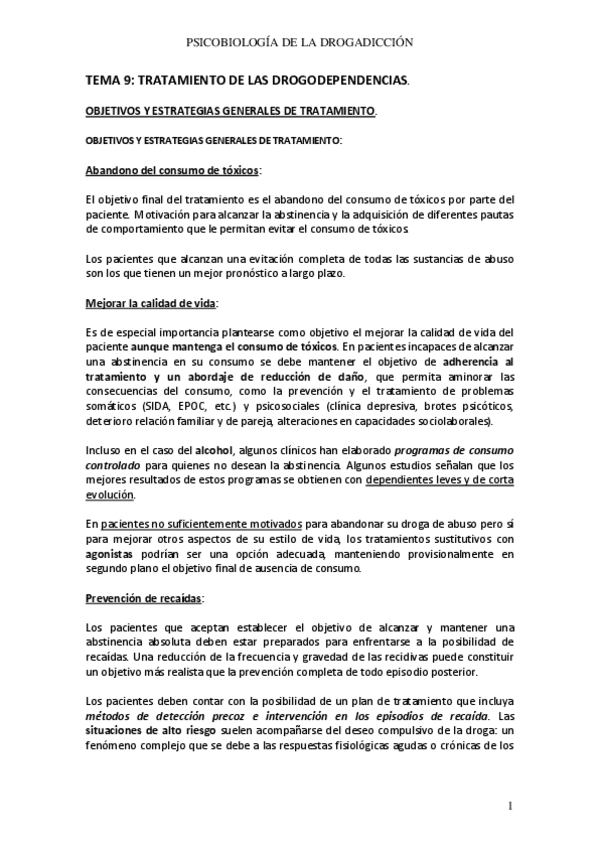 PSICOBIOLOGÍA DE LA DROGADICCIÓN

TEMA 9: TRATAMIENTO DE LAS DROGODEPENDENCIAS.

OBJETIVOS Y ESTRATEGIAS GENERALES DE TRATAMIENTO.

OBJETIVOS Y ESTRATEGIAS GENERALES DE TRATAMIENTO:

Abandono del consumo de tóxicos:

El objetivo final del tratamiento es el abandono del consumo de tóxicos por parte del paciente. Motivación para alcanzar la abstinencia y la adquisición de diferentes pautas de comportamiento que le permitan evitar el consumo de tóxicos.

Los pacientes que alcanzan una evitación completa de todas las sustancias de abuso son los que tienen un mejor pronóstico a largo plazo.

Mejorar la calidad de vida:

Es de especial importancia plantearse como objetivo el mejorar la calidad de vida del paciente aunque mantenga el consumo de tóxicos. En pacientes incapaces de alcanzar una abstinencia en su consumo se debe mantener el objetivo de adherencia al tratamiento y un abordaje de reducción de daño, que permita aminorar las consecuencias del consumo, como la prevención y el tratamiento de problemas somáticos (SIDA, EPOC, etc.) y psicosociales (clínica depresiva, brotes psicóticos, deterioro relación familiar y de pareja, alteraciones en capacidades sociolaborales).

Incluso en el caso del alcohol, algunos clínicos han elaborado programas de consumo controlado para quienes no desean la abstinencia. Algunos estudios señalan que los mejores resultados de estos programas se obtienen con dependientes leves y de corta evolución.

En pacientes no suficientemente motivados para abandonar su droga de abuso pero sí para mejorar otros aspectos de su estilo de vida, los tratamientos sustitutivos con agonistas podrían ser una opción adecuada, manteniendo provisionalmente en segundo plano el objetivo final de ausencia de consumo.

Prevención de recaídas:

Los pacientes que aceptan establecer el objetivo de alcanzar y mantener una abstinencia absoluta deben estar preparados para enfrentarse a la posibilidad de recaídas. Una reducción de la frecuencia y gravedad de las recidivas puede constituir un objetivo más realista que la prevención completa de todo episodio posterior.

Los pacientes deben contar con la posibilidad de un plan de tratamiento que incluya métodos de detección precoz e intervención en los episodios de recaída. Las situaciones de alto riesgo suelen acompañarse del deseo compulsivo de la droga: un fenómeno complejo que se debe a las respuestas fisiológicas agudas o crónicas de los

1